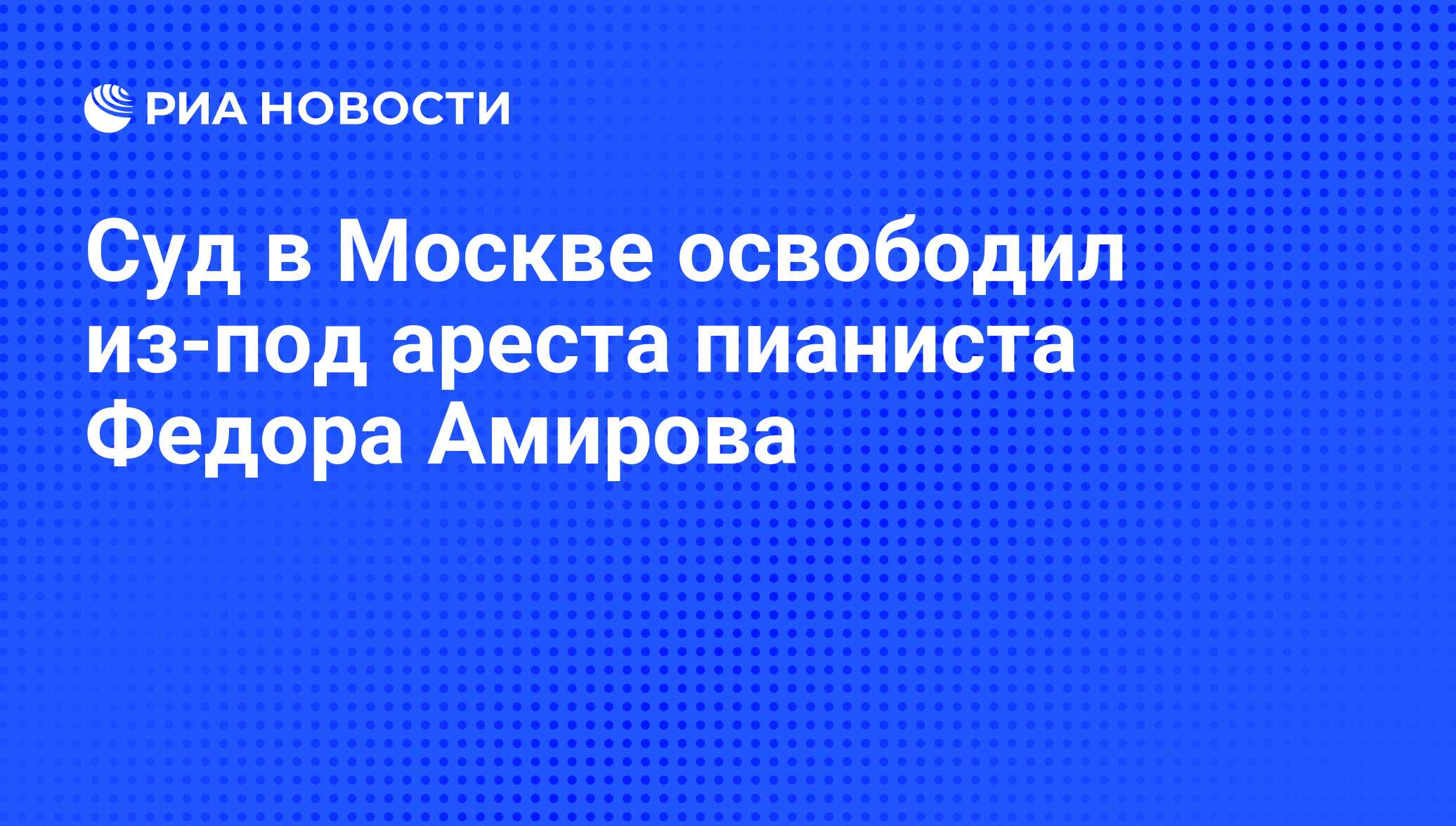 РИА НОВОСТИ

Суд в Москве освободил из-под ареста пианиста Федора Амирова